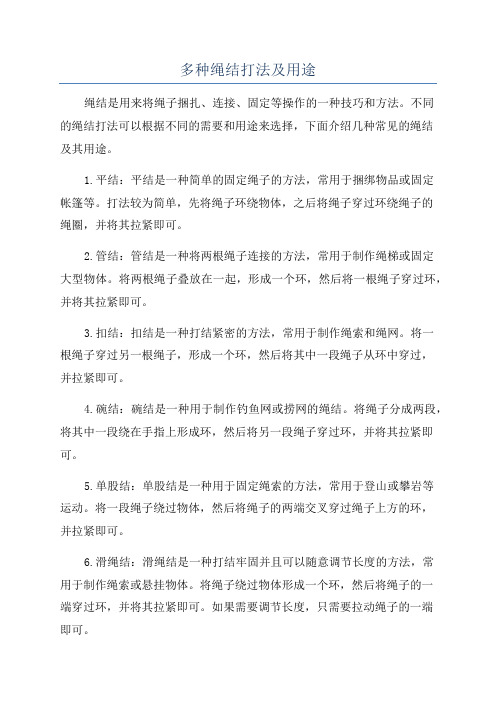 多种绳结打法及用途

绳结是用来将绳子捆扎、连接、固定等操作的一种技巧和方法。不同的绳结打法可以根据不同的需要和用途来选择，下面介绍几种常见的绳结及其用途。

1.平结：平结是一种简单的固定绳子的方法，常用于捆绑物品或固定帐篷等。打法较为简单，先将绳子环绕物体，之后将绳子穿过环绕绳子的绳圈，并将其拉紧即可。

2.管结：管结是一种将两根绳子连接的方法，常用于制作绳梯或固定大型物体。将两根绳子叠放在一起，形成一个环，然后将一根绳子穿过环，并将其拉紧即可。

3.扣结：扣结是一种打结紧密的方法，常用于制作绳索和绳网。将一根绳子穿过另一根绳子，形成一个环，然后将其中一段绳子从环中穿过，并拉紧即可。

4.碗结：碗结是一种用于制作钓鱼网或捞网的绳结。将绳子分成两段，将其中一段绕在手指上形成环，然后将另一段绳子穿过环，并将其拉紧即可。

5.单股结：单股结是一种用于固定绳索的方法，常用于登山或攀岩等运动。将一段绳子绕过物体，然后将绳子的两端交叉穿过绳子上方的环，并拉紧即可。

6.滑绳结：滑绳结是一种打结牢固并且可以随意调节长度的方法，常用于制作绳索或悬挂物体。将绳子绕过物体形成一个环，然后将绳子的一端穿过环，并将其拉紧即可。如果需要调节长度，只需要拉动绳子的一端即可。